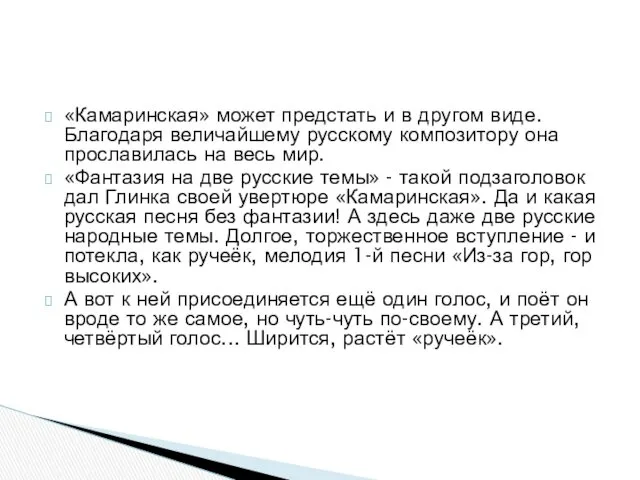 «Камаринская» может предстать и в другом виде. Благодаря величайшему русскому композитору она прославилась на весь мир.

«Фантазия на две русские темы» - такой подзаголовок дал Глинка своей увертюре «Камаринская». Да и какая русская песня без фантазии! А здесь даже две русские народные темы. Долгое, торжественное вступление - и потекла, как ручеёк, мелодия 1-й песни «Из-за гор, гор высоких».

А вот к ней присоединяется ещё один голос, и поёт он вроде то же самое, но чуть-чуть по-своему. А третий, четвёртый голос… Ширится, растёт «ручеёк».